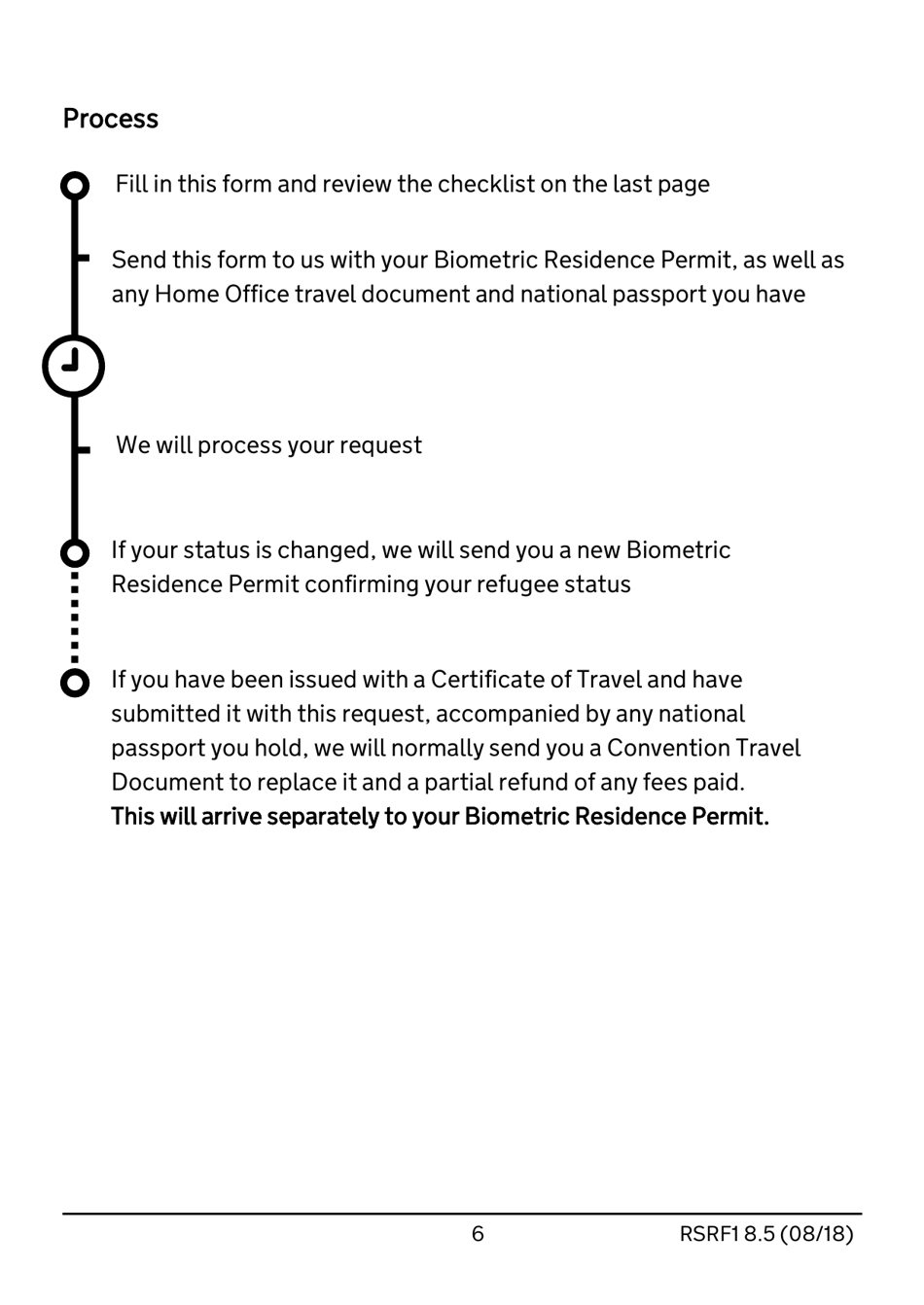 Process

Fill in this form and review the checklist on the last page

Send this form to us with your Biometric Residence Permit, as well as any Home Office travel document and national passport you have

We will process your request

If your status is changed, we will send you a new Biometric Residence Permit confirming your refugee status

If you have been issued with a Certificate of Travel and have submitted it with this request, accompanied by any national passport you hold, we will normally send you a Convention Travel Document to replace it and a partial refund of any fees paid. This will arrive separately to your Biometric Residence Permit.

6

RSRF1 8.5 (08/18)